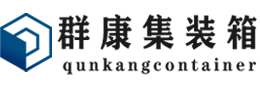 群康集装箱
qunkangcontainer